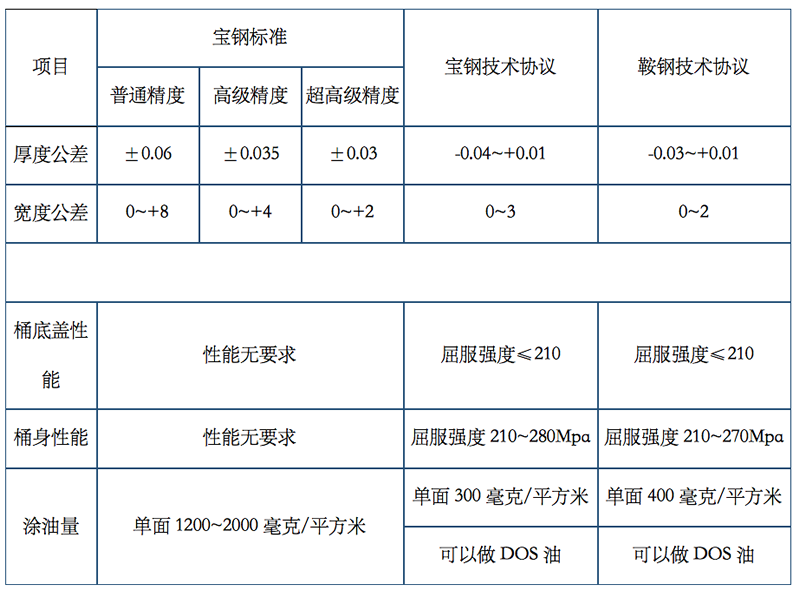 | 项目 | 宝钢标准 | | | 宝钢技术协议 | 鞍钢技术协议 |
|---|---|---|---|---|---|
| | 普通精度 | 高级精度 | 超高级精度 | | |
| 厚度公差 | ±0.06 | ±0.035 | ±0.03 | -0.04~+0.01 | -0.03~+0.01 |
| 宽度公差 | 0~+8 | 0~+4 | 0~+2 | 0~3 | 0~2 |
| | | | | | |
| 桶底盖性能 | 性能无要求 | | | 屈服强度≤210 | 屈服强度≤210 |
| 桶身性能 | 性能无要求 | | | 屈服强度 210~280Mpa | 屈服强度 210~270Mpa |
| 涂油量 | 单面 1200~2000 毫克/平方米 | | | 单面 300 毫克/平方米 | 单面 400 毫克/平方米 |
| | | | | 可以做 DOS 油 | 可以做 DOS 油 |